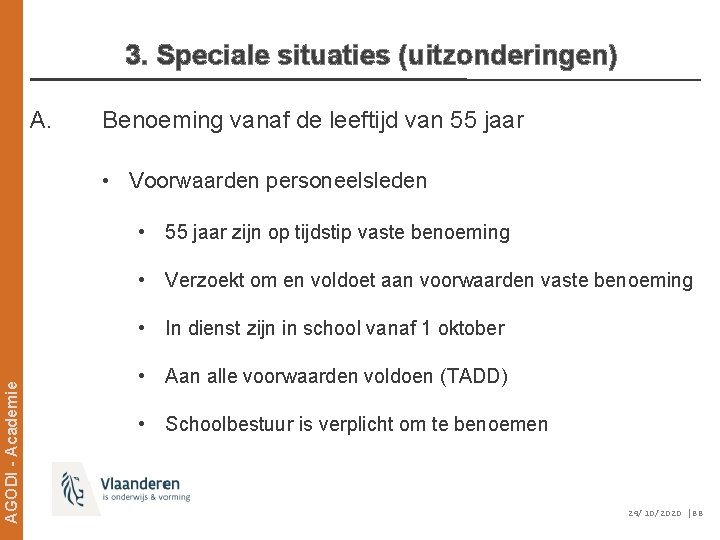 3. Speciale situaties (uitzonderingen)

A. Benoeming vanaf de leeftijd van 55 jaar

• Voorwaarden personeelsleden

• 55 jaar zijn op tijdstip vaste benoeming

• Verzoekt om en voldoet aan voorwaarden vaste benoeming

• In dienst zijn in school vanaf 1 oktober

• Aan alle voorwaarden voldoen (TADD)

• Schoolbestuur is verplicht om te benoemen

AGODI - Academie

Vlaanderen
is onderwijs & vorming

29/10/2020 | 88